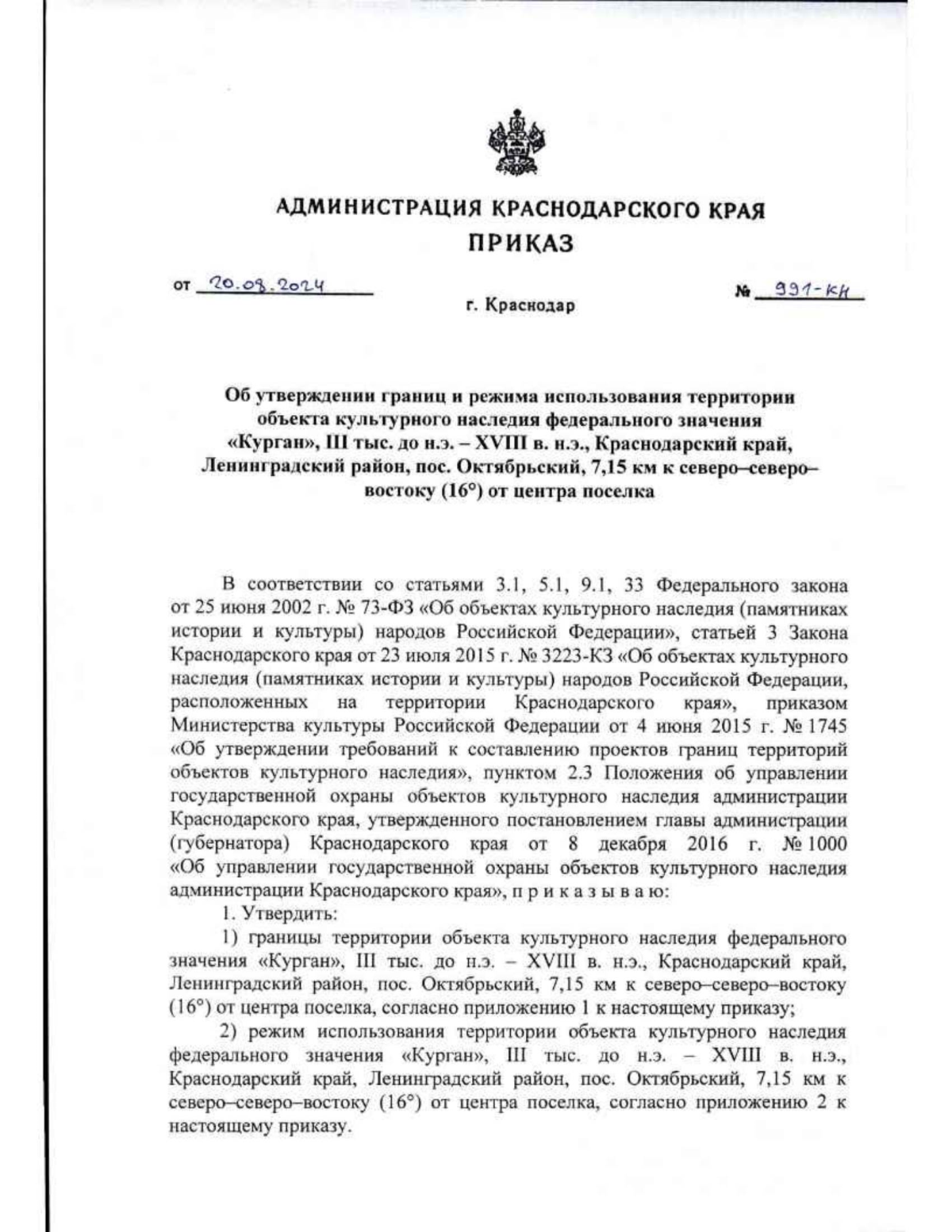 АДМИНИСТРАЦИЯ КРАСНОДАРСКОГО КРАЯ
ПРИКАЗ

от 20.08.2024 № 991-КН

г. Краснодар

Об утверждении границ и режима использования территории объекта культурного наследия федерального значения «Курган», III тыс. до н.э. – XVIII в. н.э., Краснодарский край, Ленинградский район, пос. Октябрьский, 7,15 км к северо–северо–востоку (16°) от центра поселка

В соответствии со статьями 3.1, 5.1, 9.1, 33 Федерального закона от 25 июня 2002 г. № 73-ФЗ «Об объектах культурного наследия (памятниках истории и культуры) народов Российской Федерации», статьей 3 Закона Краснодарского края от 23 июля 2015 г. № 3223-КЗ «Об объектах культурного наследия (памятниках истории и культуры) народов Российской Федерации, расположенных на территории Краснодарского края», приказом Министерства культуры Российской Федерации от 4 июня 2015 г. № 1745 «Об утверждении требований к составлению проектов границ территорий объектов культурного наследия», пунктом 2.3 Положения об управлении государственной охраны объектов культурного наследия администрации Краснодарского края, утвержденного постановлением главы администрации (губернатора) Краснодарского края от 8 декабря 2016 г. № 1000 «Об управлении государственной охраны объектов культурного наследия администрации Краснодарского края», п р и к а з ы в а ю:

1. Утвердить:

1) границы территории объекта культурного наследия федерального значения «Курган», III тыс. до н.э. – XVIII в. н.э., Краснодарский край, Ленинградский район, пос. Октябрьский, 7,15 км к северо–северо–востоку (16°) от центра поселка, согласно приложению 1 к настоящему приказу;

2) режим использования территории объекта культурного наследия федерального значения «Курган», III тыс. до н.э. – XVIII в. н.э., Краснодарский край, Ленинградский район, пос. Октябрьский, 7,15 км к северо–северо–востоку (16°) от центра поселка, согласно приложению 2 к настоящему приказу.